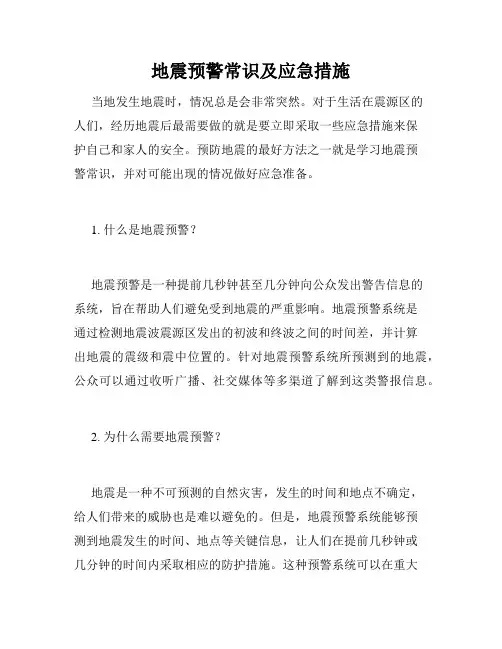 地震预警常识及应急措施

当地发生地震时，情况总是会非常突然。对于生活在震源区的人们，经历地震后最需要做的就是要立即采取一些应急措施来保护自己和家人的安全。预防地震的最好方法之一就是学习地震预警常识，并对可能出现的情况做好应急准备。

1. 什么是地震预警？

地震预警是一种提前几秒钟甚至几分钟向公众发出警告信息的系统，旨在帮助人们避免受到地震的严重影响。地震预警系统是通过检测地震波震源区发出的初波和终波之间的时间差，并计算出地震的震级和震中位置的。针对地震预警系统所预测到的地震，公众可以通过收听广播、社交媒体等多渠道了解到这类警报信息。

2. 为什么需要地震预警？

地震是一种不可预测的自然灾害，发生的时间和地点不确定，给人们带来的威胁也是难以避免的。但是，地震预警系统能够预测到地震发生的时间、地点等关键信息，让人们在提前几秒钟或几分钟的时间内采取相应的防护措施。这种预警系统可以在重大